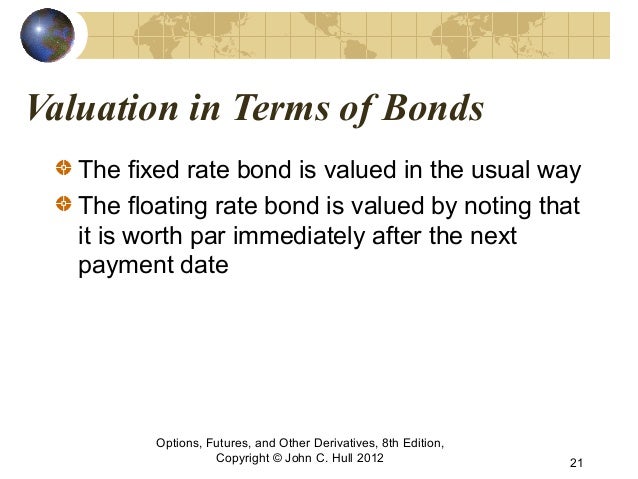 Valuation in Terms of Bonds

The fixed rate bond is valued in the usual way

The floating rate bond is valued by noting that it is worth par immediately after the next payment date

Options, Futures, and Other Derivatives, 8th Edition, Copyright © John C. Hull 2012

21